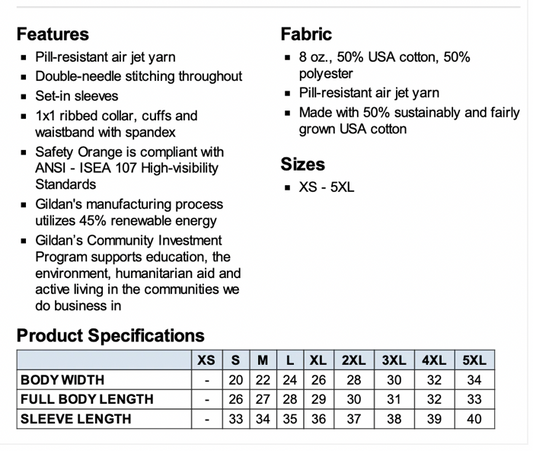 Features

• Pill-resistant air jet yarn
• Double-needle stitching throughout
• Set-in sleeves
• 1x1 ribbed collar, cuffs and waistband with spandex
• Safety Orange is compliant with ANSI - ISEA 107 High-visibility Standards
• Gildan's manufacturing process utilizes 45% renewable energy
• Gildan's Community Investment Program supports education, the environment, humanitarian aid and active living in the communities we do business in

Fabric

• 8 oz., 50% USA cotton, 50% polyester
• Pill-resistant air jet yarn
• Made with 50% sustainably and fairly grown USA cotton

Sizes

• XS - 5XL

Product Specifications

| | XS | S | M | L | XL | 2XL | 3XL | 4XL | 5XL |
|---|---|---|---|---|---|---|---|---|---|
| BODY WIDTH | - | 20 | 22 | 24 | 26 | 28 | 30 | 32 | 34 |
| FULL BODY LENGTH | - | 26 | 27 | 28 | 29 | 30 | 31 | 32 | 33 |
| SLEEVE LENGTH | - | 33 | 34 | 35 | 36 | 37 | 38 | 39 | 40 |